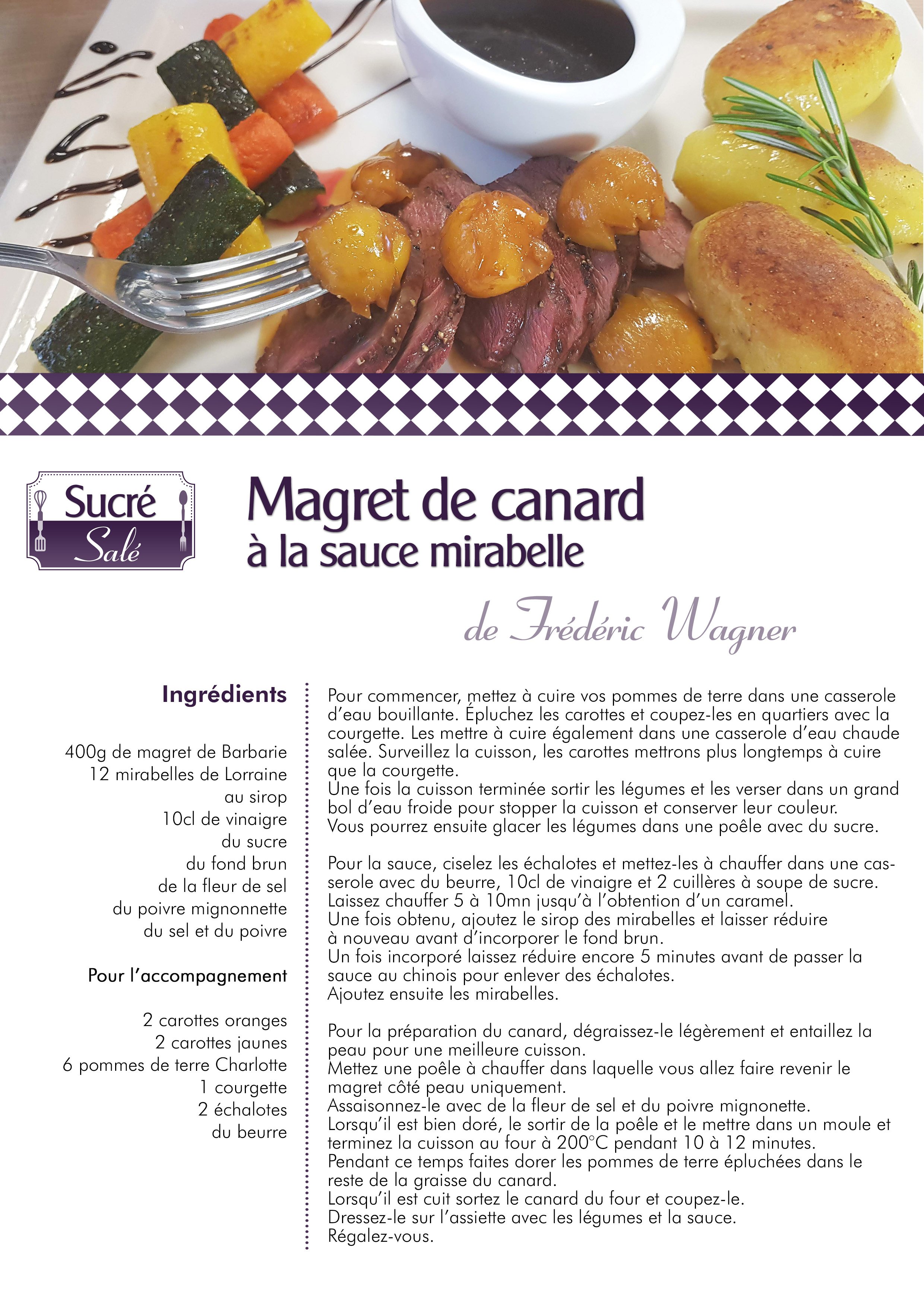 Sucré Salé

Magret de canard
à la sauce mirabelle

de Frédéric Wagner

Ingrédients

400g de magret de Barbarie
12 mirabelles de Lorraine au sirop
10cl de vinaigre
du sucre
du fond brun
de la fleur de sel
du poivre mignonnette
du sel et du poivre

Pour l'accompagnement

2 carottes oranges
2 carottes jaunes
6 pommes de terre Charlotte
1 courgette
2 échalotes
du beurre

Pour commencer, mettez à cuire vos pommes de terre dans une casserole d'eau bouillante. Épluchez les carottes et coupez-les en quartiers avec la courgette. Les mettre à cuire également dans une casserole d'eau chaude salée. Surveillez la cuisson, les carottes mettrons plus longtemps à cuire que la courgette.
Une fois la cuisson terminée sortir les légumes et les verser dans un grand bol d'eau froide pour stopper la cuisson et conserver leur couleur.
Vous pourrez ensuite glacer les légumes dans une poêle avec du sucre.

Pour la sauce, ciselez les échalotes et mettez-les à chauffer dans une casserole avec du beurre, 10cl de vinaigre et 2 cuillères à soupe de sucre.
Laissez chauffer 5 à 10mn jusqu'à l'obtention d'un caramel.
Une fois obtenu, ajoutez le sirop des mirabelles et laisser réduire à nouveau avant d'incorporer le fond brun.
Un fois incorporé laissez réduire encore 5 minutes avant de passer la sauce au chinois pour enlever des échalotes.
Ajoutez ensuite les mirabelles.

Pour la préparation du canard, dégraissez-le légèrement et entaillez la peau pour une meilleure cuisson.
Mettez une poêle à chauffer dans laquelle vous allez faire revenir le magret côté peau uniquement.
Assaisonnez-le avec de la fleur de sel et du poivre mignonette.
Lorsqu'il est bien doré, le sortir de la poêle et le mettre dans un moule et terminez la cuisson au four à 200°C pendant 10 à 12 minutes.
Pendant ce temps faites dorer les pommes de terre épluchées dans le reste de la graisse du canard.
Lorsqu'il est cuit sortez le canard du four et coupez-le.
Dressez-le sur l'assiette avec les légumes et la sauce.
Régalez-vous.